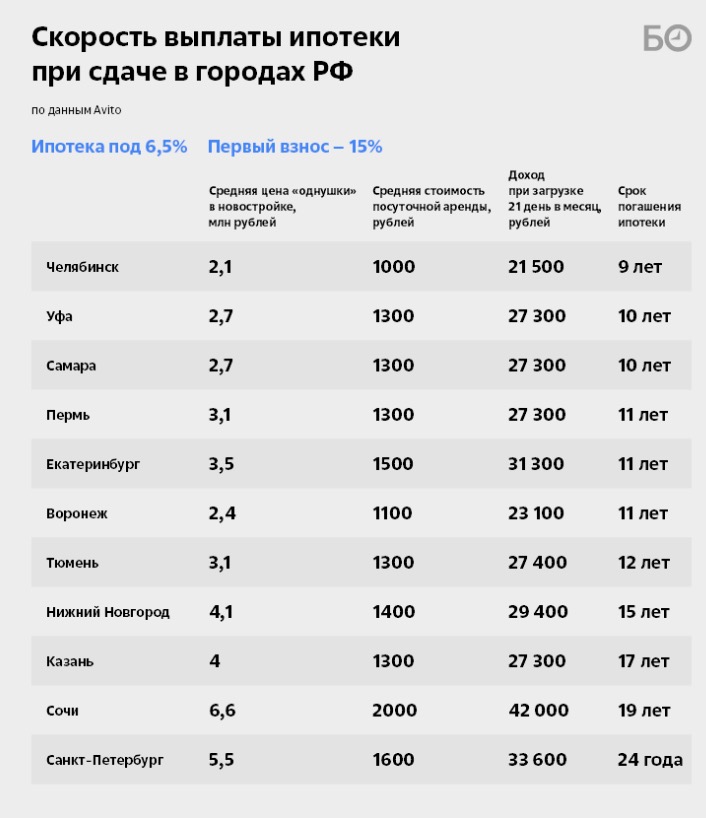 Скорость выплаты ипотеки при сдаче в городах РФ

БО

по данным Avito

Ипотека под 6,5%   Первый взнос – 15%

| | Средняя цена «однушки» в новостройке, млн рублей | Средняя стоимость посуточной аренды, рублей | Доход при загрузке 21 день в месяц, рублей | Срок погашения ипотеки |
|---|---|---|---|---|
| Челябинск | 2,1 | 1000 | 21 500 | 9 лет |
| Уфа | 2,7 | 1300 | 27 300 | 10 лет |
| Самара | 2,7 | 1300 | 27 300 | 10 лет |
| Пермь | 3,1 | 1300 | 27 300 | 11 лет |
| Екатеринбург | 3,5 | 1500 | 31 300 | 11 лет |
| Воронеж | 2,4 | 1100 | 23 100 | 11 лет |
| Тюмень | 3,1 | 1300 | 27 400 | 12 лет |
| Нижний Новгород | 4,1 | 1400 | 29 400 | 15 лет |
| Казань | 4 | 1300 | 27 300 | 17 лет |
| Сочи | 6,6 | 2000 | 42 000 | 19 лет |
| Санкт-Петербург | 5,5 | 1600 | 33 600 | 24 года |